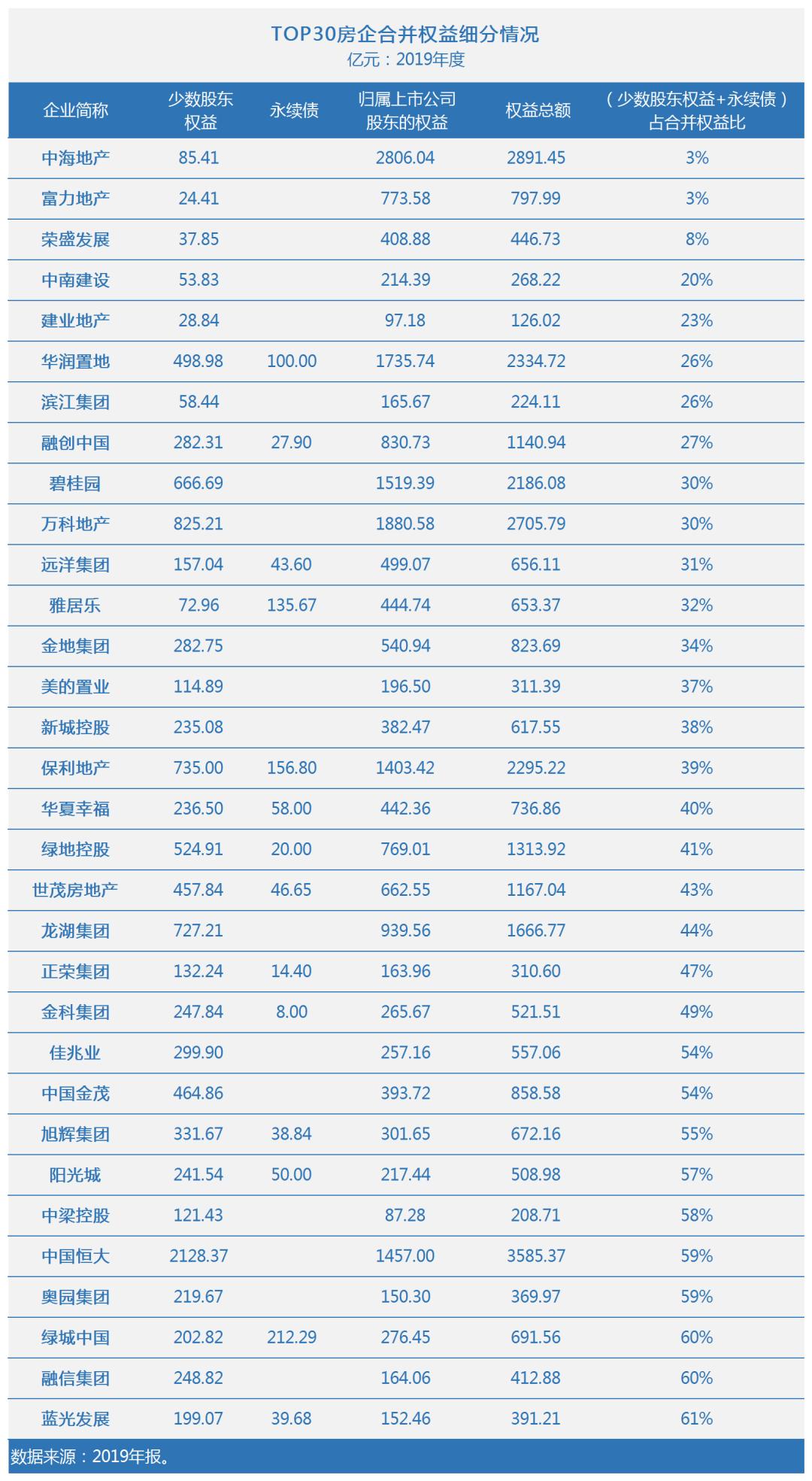 TOP30房企合并权益细分情况
亿元：2019年度

| 企业简称 | 少数股东权益 | 永续债 | 归属上市公司股东的权益 | 权益总额 | （少数股东权益+永续债）占合并权益比 |
|---|---|---|---|---|---|
| 中海地产 | 85.41 | | 2806.04 | 2891.45 | 3% |
| 富力地产 | 24.41 | | 773.58 | 797.99 | 3% |
| 荣盛发展 | 37.85 | | 408.88 | 446.73 | 8% |
| 中南建设 | 53.83 | | 214.39 | 268.22 | 20% |
| 建业地产 | 28.84 | | 97.18 | 126.02 | 23% |
| 华润置地 | 498.98 | 100.00 | 1735.74 | 2334.72 | 26% |
| 滨江集团 | 58.44 | | 165.67 | 224.11 | 26% |
| 融创中国 | 282.31 | 27.90 | 830.73 | 1140.94 | 27% |
| 碧桂园 | 666.69 | | 1519.39 | 2186.08 | 30% |
| 万科地产 | 825.21 | | 1880.58 | 2705.79 | 30% |
| 远洋集团 | 157.04 | 43.60 | 499.07 | 656.11 | 31% |
| 雅居乐 | 72.96 | 135.67 | 444.74 | 653.37 | 32% |
| 金地集团 | 282.75 | | 540.94 | 823.69 | 34% |
| 美的置业 | 114.89 | | 196.50 | 311.39 | 37% |
| 新城控股 | 235.08 | | 382.47 | 617.55 | 38% |
| 保利地产 | 735.00 | 156.80 | 1403.42 | 2295.22 | 39% |
| 华夏幸福 | 236.50 | 58.00 | 442.36 | 736.86 | 40% |
| 绿地控股 | 524.91 | 20.00 | 769.01 | 1313.92 | 41% |
| 世茂房地产 | 457.84 | 46.65 | 662.55 | 1167.04 | 43% |
| 龙湖集团 | 727.21 | | 939.56 | 1666.77 | 44% |
| 正荣集团 | 132.24 | 14.40 | 163.96 | 310.60 | 47% |
| 金科集团 | 247.84 | 8.00 | 265.67 | 521.51 | 49% |
| 佳兆业 | 299.90 | | 257.16 | 557.06 | 54% |
| 中国金茂 | 464.86 | | 393.72 | 858.58 | 54% |
| 旭辉集团 | 331.67 | 38.84 | 301.65 | 672.16 | 55% |
| 阳光城 | 241.54 | 50.00 | 217.44 | 508.98 | 57% |
| 中梁控股 | 121.43 | | 87.28 | 208.71 | 58% |
| 中国恒大 | 2128.37 | | 1457.00 | 3585.37 | 59% |
| 奥园集团 | 219.67 | | 150.30 | 369.97 | 59% |
| 绿城中国 | 202.82 | 212.29 | 276.45 | 691.56 | 60% |
| 融信集团 | 248.82 | | 164.06 | 412.88 | 60% |
| 蓝光发展 | 199.07 | 39.68 | 152.46 | 391.21 | 61% |

数据来源：2019年报。